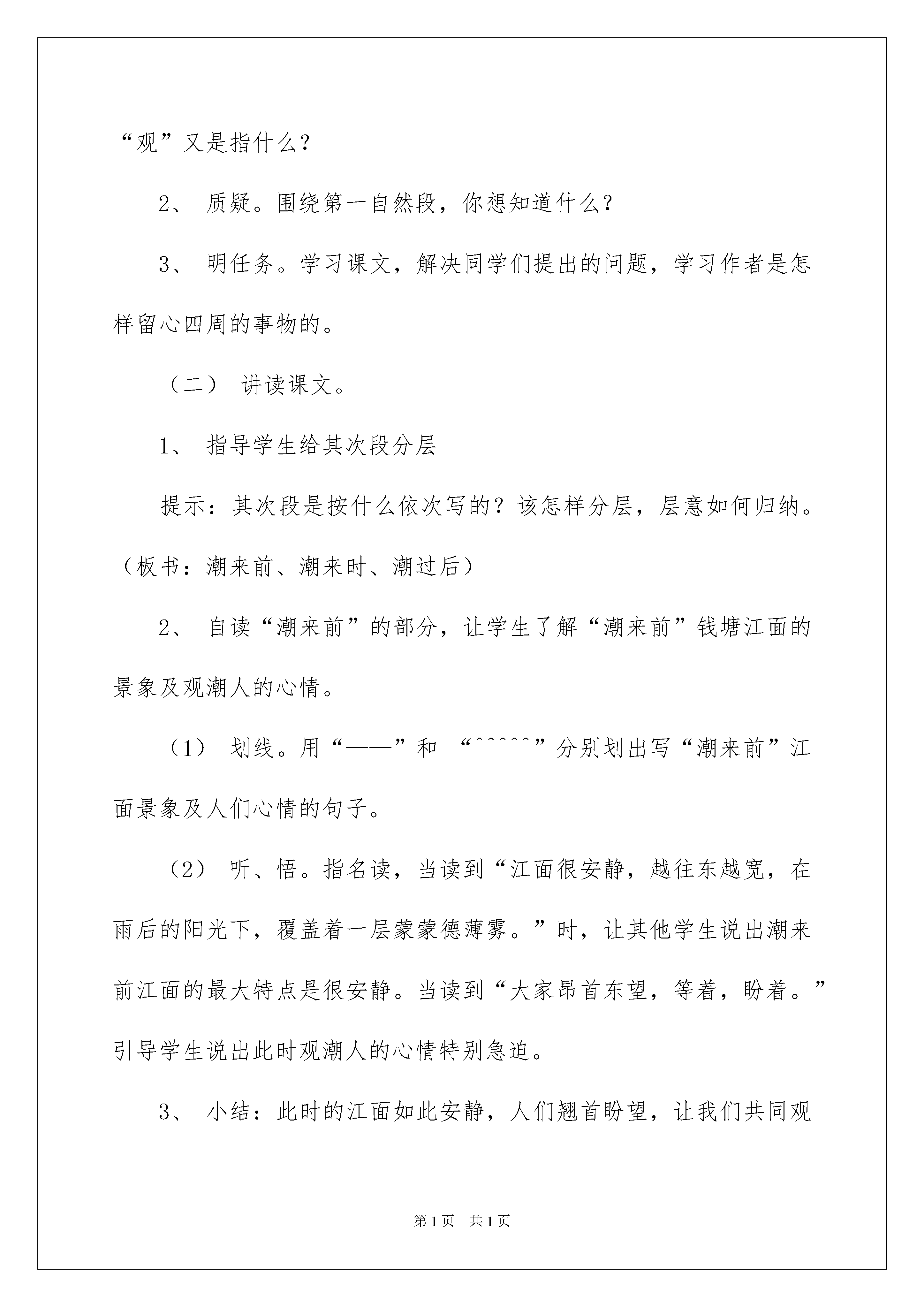 “观”又是指什么？

2、 质疑。围绕第一自然段，你想知道什么？

3、 明任务。学习课文，解决同学们提出的问题，学习作者是怎样留心四周的事物的。

（二） 讲读课文。

1、 指导学生给其次段分层

提示：其次段是按什么依次写的？该怎样分层，层意如何归纳。（板书：潮来前、潮来时、潮过后）

2、 自读“潮来前”的部分，让学生了解“潮来前”钱塘江面的景象及观潮人的心情。

（1） 划线。用“——”和 “^^^^^”分别划出写“潮来前”江面景象及人们心情的句子。

（2） 听、悟。指名读，当读到“江面很安静，越往东越宽，在雨后的阳光下，覆盖着一层蒙蒙德薄雾。”时，让其他学生说出潮来前江面的最大特点是很安静。当读到“大家昂首东望，等着，盼着。”引导学生说出此时观潮人的心情特别急迫。

3、 小结：此时的江面如此安静，人们翘首盼望，让我们共同观

第1页 共1页